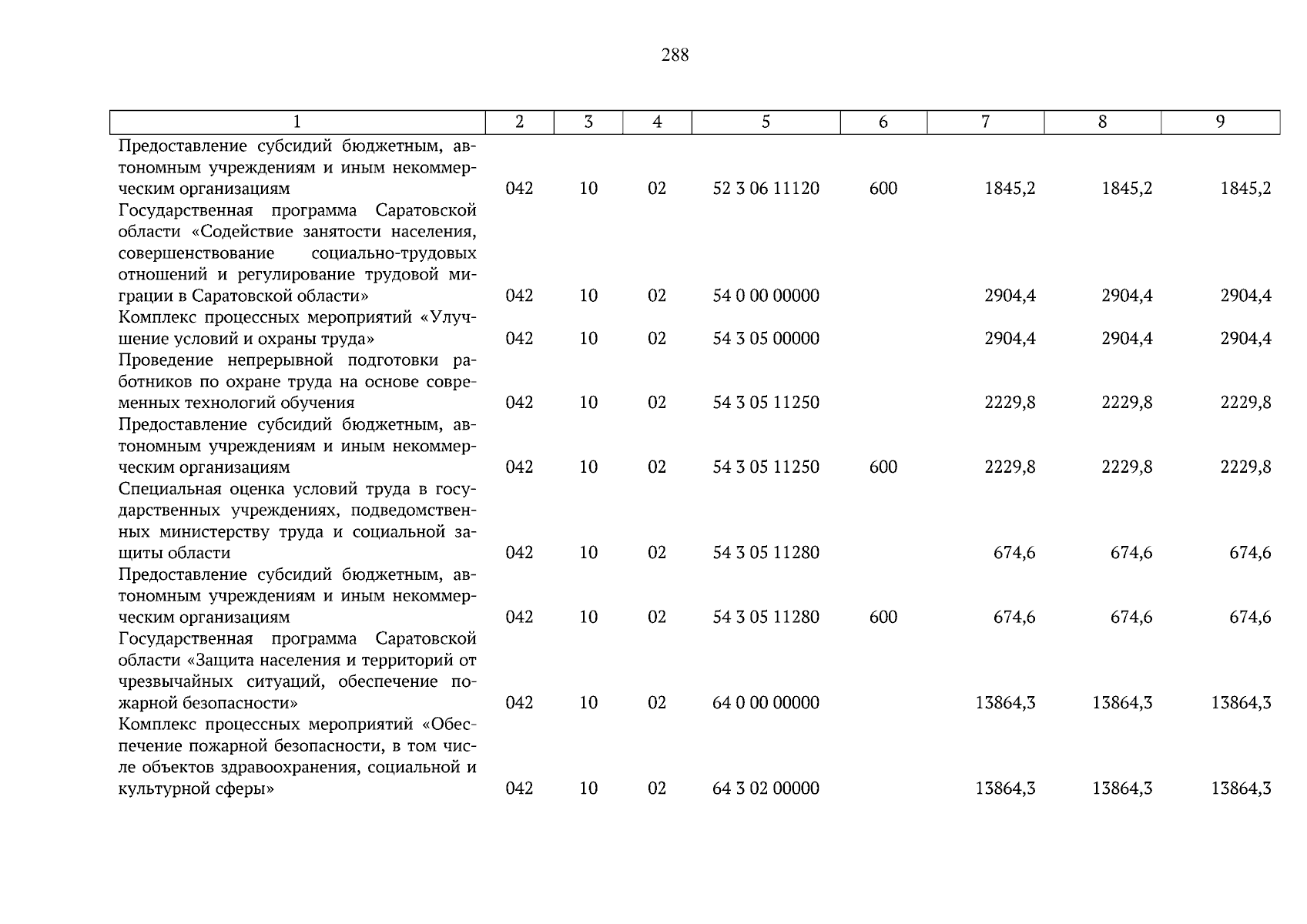 288

| 1 | 2 | 3 | 4 | 5 | 6 | 7 | 8 | 9 |
|---|---|---|---|---|---|---|---|---|
| Предоставление субсидий бюджетным, автономным учреждениям и иным некоммерческим организациям | 042 | 10 | 02 | 52 3 06 11120 | 600 | 1845,2 | 1845,2 | 1845,2 |
| Государственная программа Саратовской области «Содействие занятости населения, совершенствование социально-трудовых отношений и регулирование трудовой миграции в Саратовской области» | 042 | 10 | 02 | 54 0 00 00000 | | 2904,4 | 2904,4 | 2904,4 |
| Комплекс процессных мероприятий «Улучшение условий и охраны труда» | 042 | 10 | 02 | 54 3 05 00000 | | 2904,4 | 2904,4 | 2904,4 |
| Проведение непрерывной подготовки работников по охране труда на основе современных технологий обучения | 042 | 10 | 02 | 54 3 05 11250 | | 2229,8 | 2229,8 | 2229,8 |
| Предоставление субсидий бюджетным, автономным учреждениям и иным некоммерческим организациям | 042 | 10 | 02 | 54 3 05 11250 | 600 | 2229,8 | 2229,8 | 2229,8 |
| Специальная оценка условий труда в государственных учреждениях, подведомственных министерству труда и социальной защиты области | 042 | 10 | 02 | 54 3 05 11280 | | 674,6 | 674,6 | 674,6 |
| Предоставление субсидий бюджетным, автономным учреждениям и иным некоммерческим организациям | 042 | 10 | 02 | 54 3 05 11280 | 600 | 674,6 | 674,6 | 674,6 |
| Государственная программа Саратовской области «Защита населения и территорий от чрезвычайных ситуаций, обеспечение пожарной безопасности» | 042 | 10 | 02 | 64 0 00 00000 | | 13864,3 | 13864,3 | 13864,3 |
| Комплекс процессных мероприятий «Обеспечение пожарной безопасности, в том числе объектов здравоохранения, социальной и культурной сферы» | 042 | 10 | 02 | 64 3 02 00000 | | 13864,3 | 13864,3 | 13864,3 |